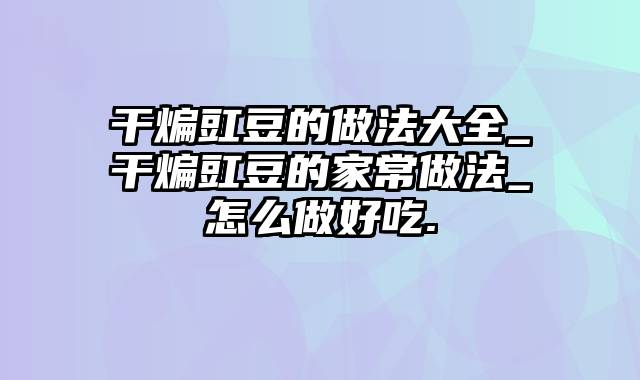 干煸豇豆的做法大全_干煸豇豆的家常做法_怎么做好吃.